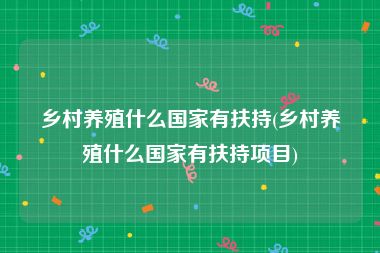 乡村养殖什么国家有扶持(乡村养殖什么国家有扶持项目)